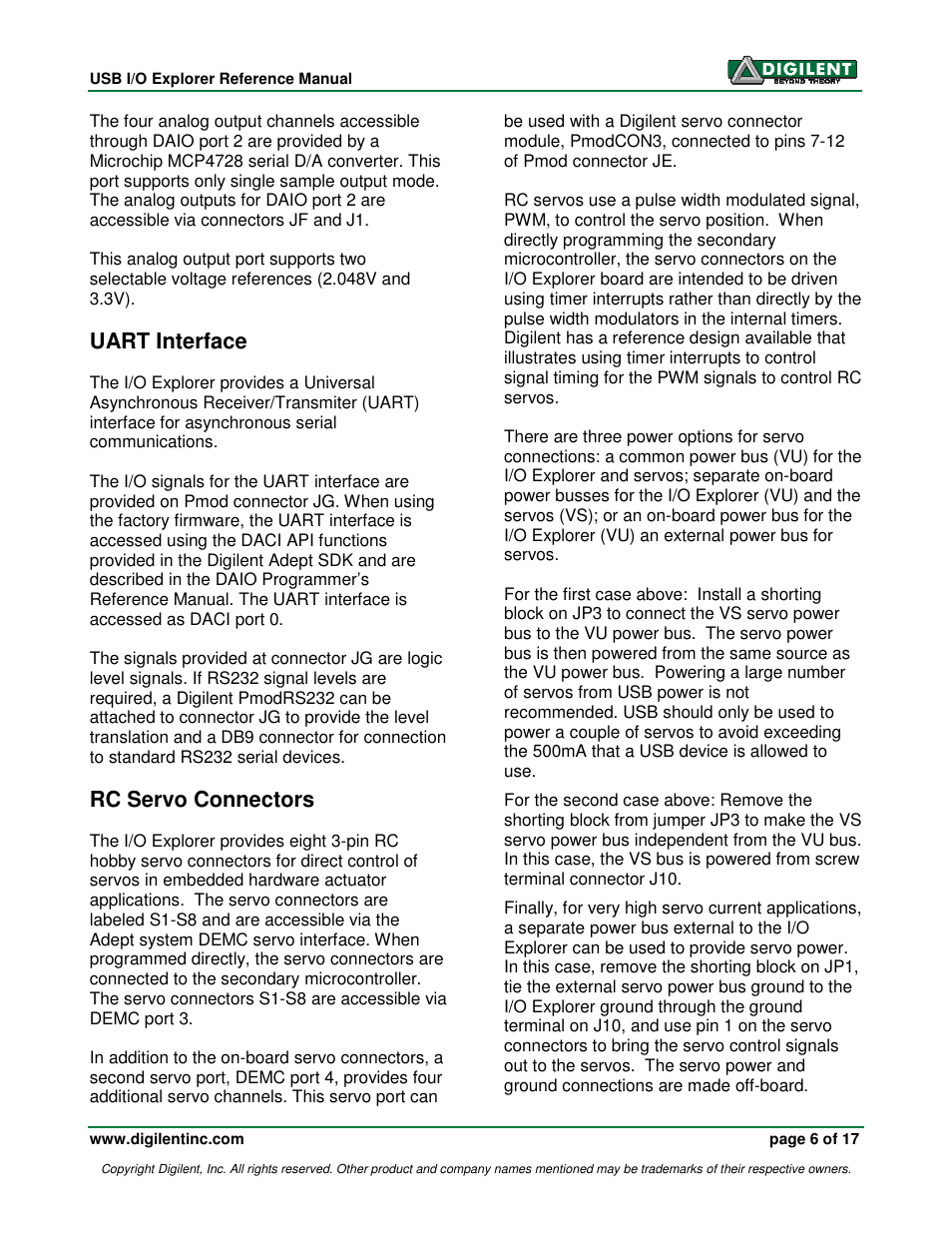 USB I/O Explorer Reference Manual

DIGILENT
BEYOND THEORY

The four analog output channels accessible through DAIO port 2 are provided by a Microchip MCP4728 serial D/A converter. This port supports only single sample output mode. The analog outputs for DAIO port 2 are accessible via connectors JF and J1.

This analog output port supports two selectable voltage references (2.048V and 3.3V).

UART Interface

The I/O Explorer provides a Universal Asynchronous Receiver/Transmiter (UART) interface for asynchronous serial communications.

The I/O signals for the UART interface are provided on Pmod connector JG. When using the factory firmware, the UART interface is accessed using the DACI API functions provided in the Digilent Adept SDK and are described in the DAIO Programmer's Reference Manual. The UART interface is accessed as DACI port 0.

The signals provided at connector JG are logic level signals. If RS232 signal levels are required, a Digilent PmodRS232 can be attached to connector JG to provide the level translation and a DB9 connector for connection to standard RS232 serial devices.

RC Servo Connectors

The I/O Explorer provides eight 3-pin RC hobby servo connectors for direct control of servos in embedded hardware actuator applications. The servo connectors are labeled S1-S8 and are accessible via the Adept system DEMC servo interface. When programmed directly, the servo connectors are connected to the secondary microcontroller. The servo connectors S1-S8 are accessible via DEMC port 3.

In addition to the on-board servo connectors, a second servo port, DEMC port 4, provides four additional servo channels. This servo port can be used with a Digilent servo connector module, PmodCON3, connected to pins 7-12 of Pmod connector JE.

RC servos use a pulse width modulated signal, PWM, to control the servo position. When directly programming the secondary microcontroller, the servo connectors on the I/O Explorer board are intended to be driven using timer interrupts rather than directly by the pulse width modulators in the internal timers. Digilent has a reference design available that illustrates using timer interrupts to control signal timing for the PWM signals to control RC servos.

There are three power options for servo connections: a common power bus (VU) for the I/O Explorer and servos; separate on-board power busses for the I/O Explorer (VU) and the servos (VS); or an on-board power bus for the I/O Explorer (VU) an external power bus for servos.

For the first case above: Install a shorting block on JP3 to connect the VS servo power bus to the VU power bus. The servo power bus is then powered from the same source as the VU power bus. Powering a large number of servos from USB power is not recommended. USB should only be used to power a couple of servos to avoid exceeding the 500mA that a USB device is allowed to use.

For the second case above: Remove the shorting block from jumper JP3 to make the VS servo power bus independent from the VU bus. In this case, the VS bus is powered from screw terminal connector J10.

Finally, for very high servo current applications, a separate power bus external to the I/O Explorer can be used to provide servo power. In this case, remove the shorting block on JP1, tie the external servo power bus ground to the I/O Explorer ground through the ground terminal on J10, and use pin 1 on the servo connectors to bring the servo control signals out to the servos. The servo power and ground connections are made off-board.

www.digilentinc.com page 6 of 17

Copyright Digilent, Inc. All rights reserved. Other product and company names mentioned may be trademarks of their respective owners.